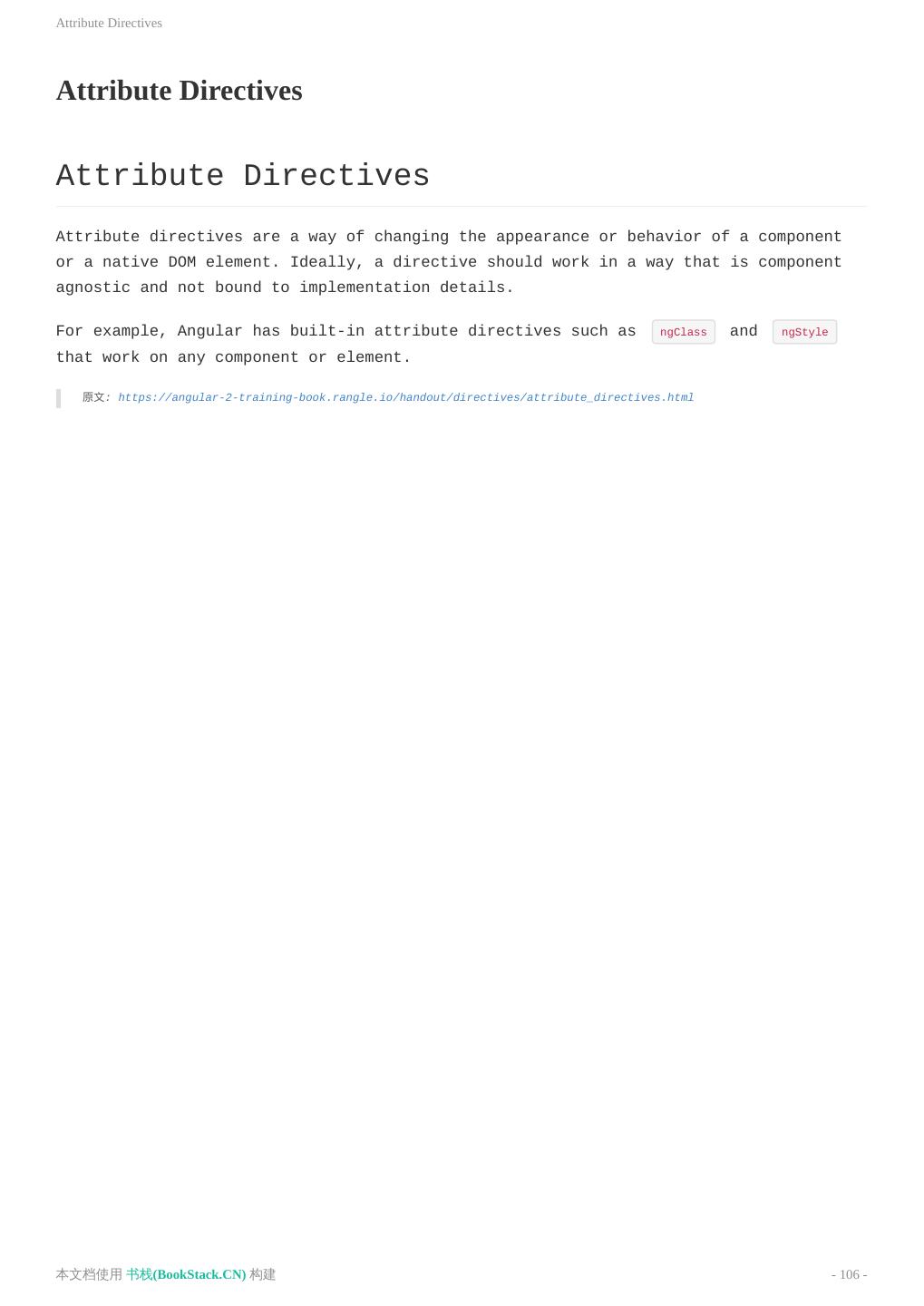 Attribute Directives

Attribute Directives

Attribute Directives

Attribute directives are a way of changing the appearance or behavior of a component or a native DOM element. Ideally, a directive should work in a way that is component agnostic and not bound to implementation details.

For example, Angular has built-in attribute directives such as ngClass and ngStyle that work on any component or element.

原文: https://angular-2-training-book.rangle.io/handout/directives/attribute_directives.html

本文档使用 书栈(BookStack.CN) 构建

- 106 -